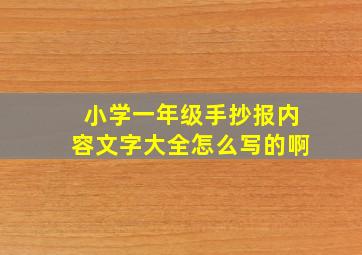 小学一年级手抄报内容文字大全怎么写的啊